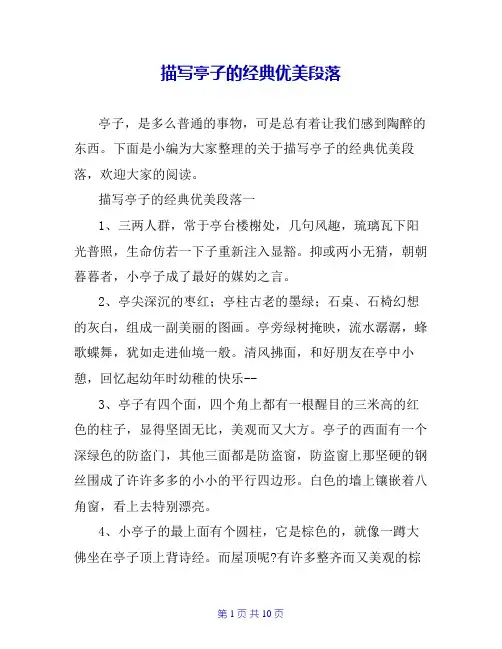 描写亭子的经典优美段落

亭子，是多么普通的事物，可是总有着让我们感到陶醉的东西。下面是小编为大家整理的关于描写亭子的经典优美段落，欢迎大家的阅读。

描写亭子的经典优美段落一

1、三两人群，常于亭台楼榭处，几句风趣，琉璃瓦下阳光普照，生命仿若一下子重新注入显豁。抑或两小无猜，朝朝暮暮者，小亭子成了最好的媒妁之言。

2、亭尖深沉的枣红；亭柱古老的墨绿；石桌、石椅幻想的灰白，组成一副美丽的图画。亭旁绿树掩映，流水潺潺，蜂歌蝶舞，犹如走进仙境一般。清风拂面，和好朋友在亭中小憩，回忆起幼年时幼稚的快乐--

3、亭子有四个面，四个角上都有一根醒目的三米高的红色的柱子，显得坚固无比，美观而又大方。亭子的西面有一个深绿色的防盗门，其他三面都是防盗窗，防盗窗上那坚硬的钢丝围成了许许多多的小小的平行四边形。白色的墙上镶嵌着八角窗，看上去特别漂亮。

4、小亭子的最上面有个圆柱，它是棕色的，就像一蹲大佛坐在亭子顶上背诗经。而屋顶呢?有许多整齐而又美观的棕

第 1 页 共 10 页